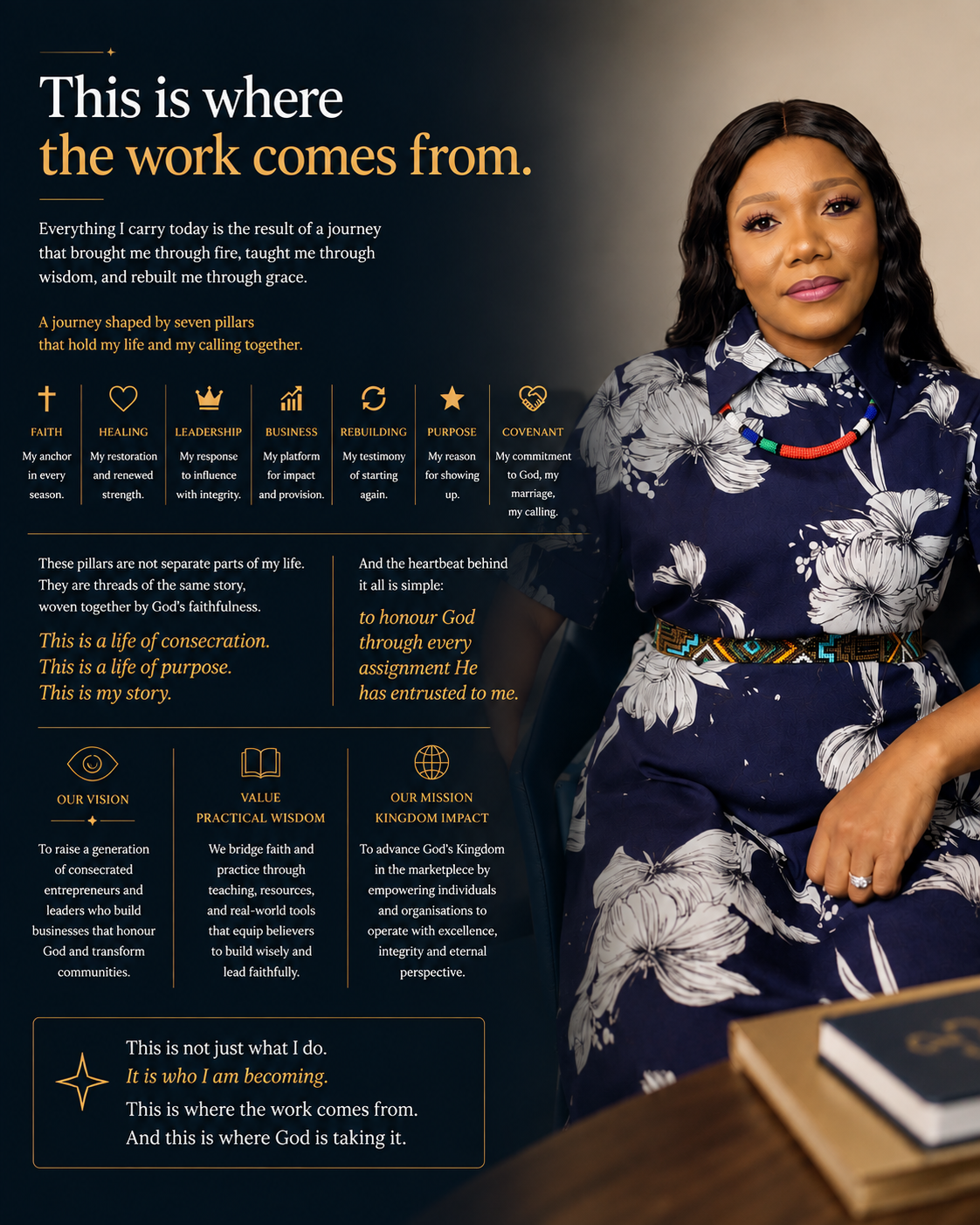 This is where
the work comes from.

Everything I carry today is the result of a journey that brought me through fire, taught me through wisdom, and rebuilt me through grace.

A journey shaped by seven pillars that hold my life and my calling together.

FAITH
My anchor in every season.

HEALING
My restoration and renewed strength.

LEADERSHIP
My response to influence with integrity.

BUSINESS
My platform for impact and provision.

REBUILDING
My testimony of starting again.

PURPOSE
My reason for showing up.

COVENANT
My commitment to God, my marriage, my calling.

These pillars are not separate parts of my life. They are threads of the same story, woven together by God's faithfulness.

This is a life of consecration.
This is a life of purpose.
This is my story.

And the heartbeat behind it all is simple:

to honour God through every assignment He has entrusted to me.

OUR VISION

To raise a generation of consecrated entrepreneurs and leaders who build businesses that honour God and transform communities.

VALUE
PRACTICAL WISDOM

We bridge faith and practice through teaching, resources, and real-world tools that equip believers to build wisely and lead faithfully.

OUR MISSION
KINGDOM IMPACT

To advance God's Kingdom in the marketplece by empowering individuals and organisations to operate with excellence, integrity and eternal perspective.

This is not just what I do.
It is who I am becoming.
This is where the work comes from.
And this is where God is taking it.